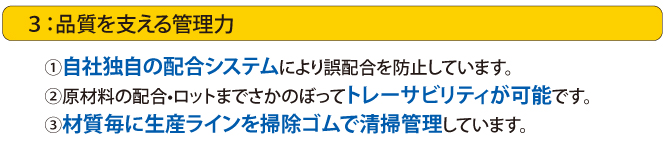 3：品質を支える管理力

①自社独自の配合システムにより誤配合を防止しています。
②原材料の配合・ロットまでさかのぼってトレーサビリティが可能です。
③材質毎に生産ラインを掃除ゴムで清掃管理しています。